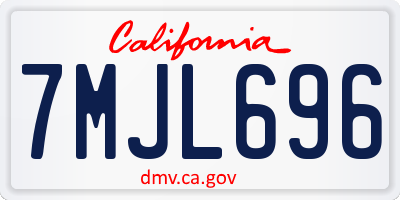 California

7MJL696

dmv.ca.gov